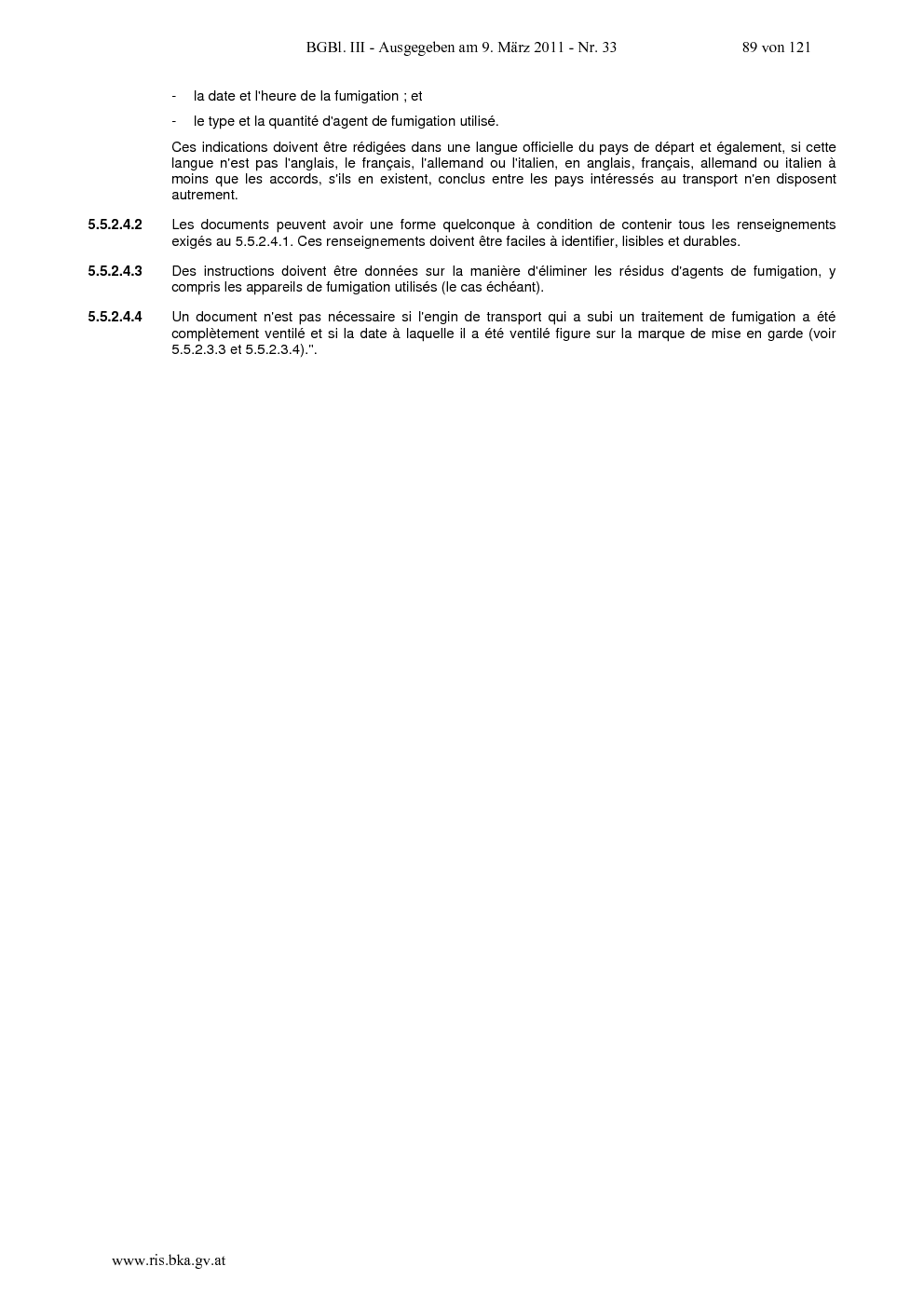 BGBl. III - Ausgegeben am 9. März 2011 - Nr. 33 89 von 121

- la date et l'heure de la fumigation ; et

- le type et la quantité d'agent de fumigation utilisé.

Ces indications doivent être rédigées dans une langue officielle du pays de départ et également, si cette langue n'est pas l'anglais, le français, l'allemand ou l'italien, en anglais, français, allemand ou italien à moins que les accords, s'ils en existent, conclus entre les pays intéressés au transport n'en disposent autrement.

5.5.2.4.2 Les documents peuvent avoir une forme quelconque à condition de contenir tous les renseignements exigés au 5.5.2.4.1. Ces renseignements doivent être faciles à identifier, lisibles et durables.

5.5.2.4.3 Des instructions doivent être données sur la manière d'éliminer les résidus d'agents de fumigation, y compris les appareils de fumigation utilisés (le cas échéant).

5.5.2.4.4 Un document n'est pas nécessaire si l'engin de transport qui a subi un traitement de fumigation a été complètement ventilé et si la date à laquelle il a été ventilé figure sur la marque de mise en garde (voir 5.5.2.3.3 et 5.5.2.3.4).".

www.ris.bka.gv.at